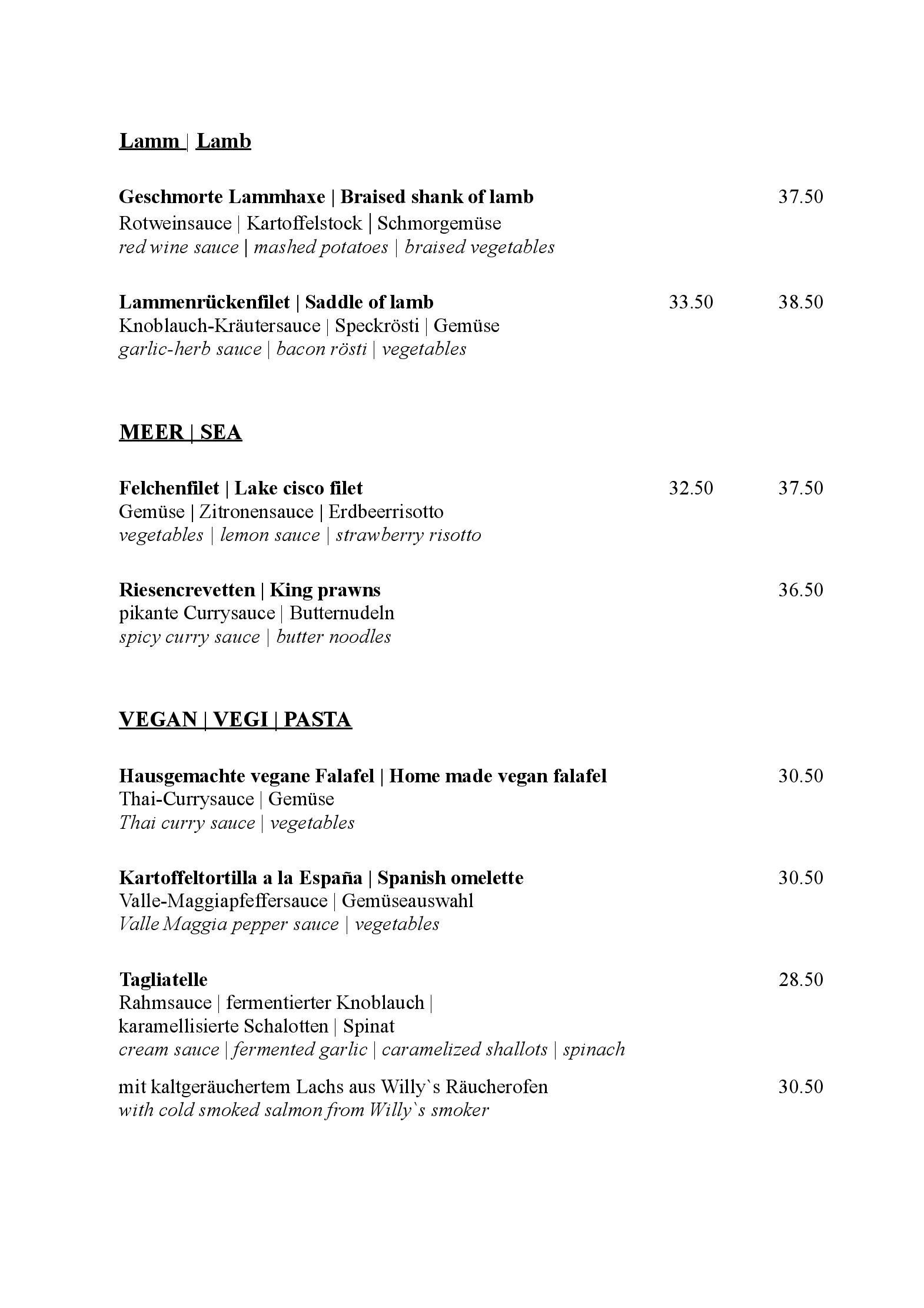 Lamm | Lamb

Geschmorte Lammhaxe | Braised shank of lamb 37.50
Rotweinsauce | Kartoffelstock | Schmorgemüse
red wine sauce | mashed potatoes | braised vegetables

Lammenrückenfilet | Saddle of lamb 33.50 38.50
Knoblauch-Kräutersauce | Speckrösti | Gemüse
garlic-herb sauce | bacon rösti | vegetables

MEER | SEA

Felchenfilet | Lake cisco filet 32.50 37.50
Gemüse | Zitronensauce | Erdbeerrisotto
vegetables | lemon sauce | strawberry risotto

Riesencrevetten | King prawns 36.50
pikante Currysauce | Butternudeln
spicy curry sauce | butter noodles

VEGAN | VEGI | PASTA

Hausgemachte vegane Falafel | Home made vegan falafel 30.50
Thai-Currysauce | Gemüse
Thai curry sauce | vegetables

Kartoffeltortilla a la España | Spanish omelette 30.50
Valle-Maggiapfeffersauce | Gemüseauswahl
Valle Maggia pepper sauce | vegetables

Tagliatelle 28.50
Rahmsauce | fermentierter Knoblauch | karamellisierte Schalotten | Spinat
cream sauce | fermented garlic | caramelized shallots | spinach

mit kaltgeräuchertem Lachs aus Willy`s Räucherofen 30.50
with cold smoked salmon from Willy`s smoker